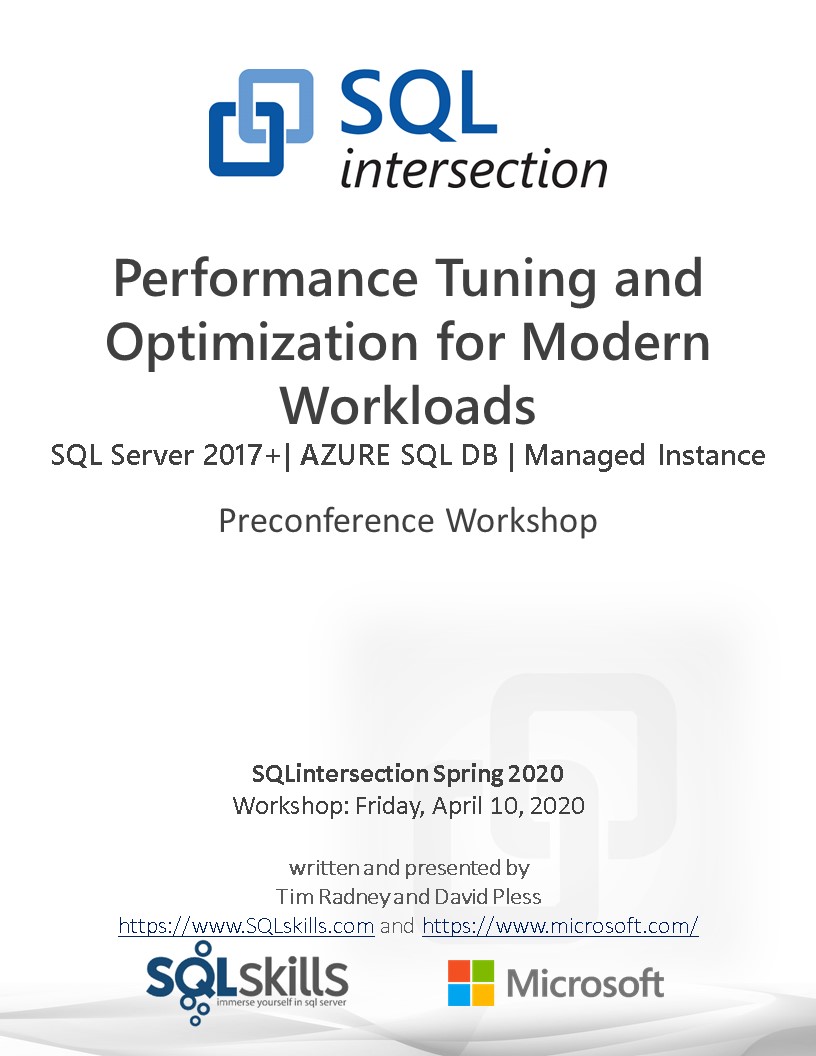 SQL
intersection

Performance Tuning and Optimization for Modern Workloads

SQL Server 2017+| AZURE SQL DB | Managed Instance

Preconference Workshop

SQLintersection Spring 2020
Workshop: Friday, April 10, 2020

written and presented by
Tim Radney and David Pless
https://www.SQLskills.com and https://www.microsoft.com/

SQLskills
immerse yourself in sql server

Microsoft